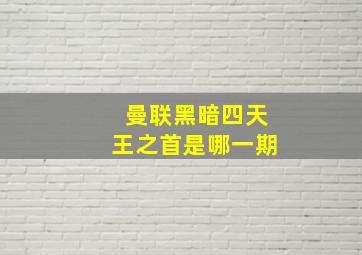 曼联黑暗四天
王之首是哪一期